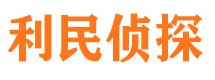 利民侦探